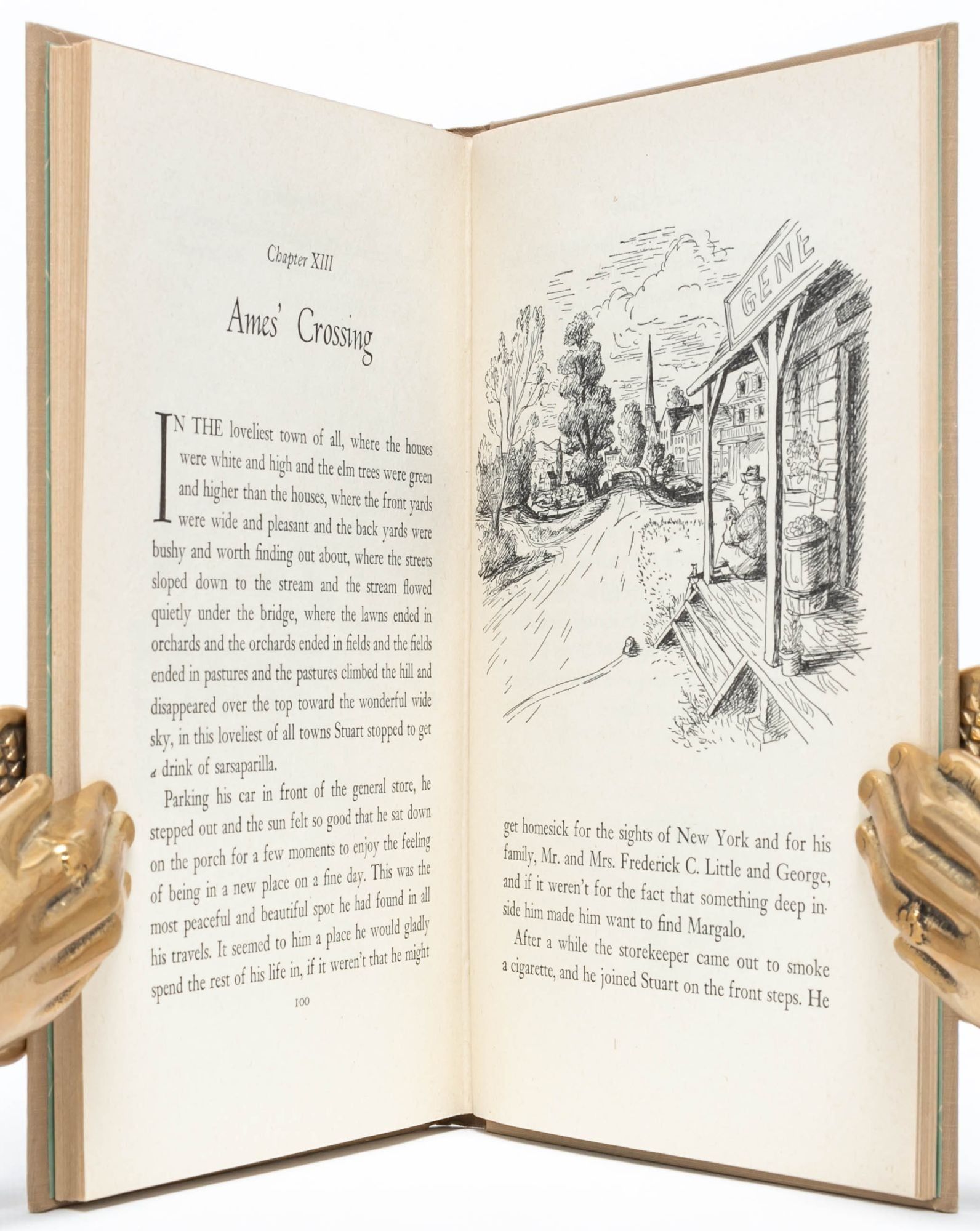 Chapter XIII

Ames' Crossing

IN THE loveliest town of all, where the houses were white and high and the elm trees were green and higher than the houses, where the front yards were wide and pleasant and the back yards were bushy and worth finding out about, where the streets sloped down to the stream and the stream flowed quietly under the bridge, where the lawns ended in orchards and the orchards ended in fields and the fields ended in pastures and the pastures climbed the hill and disappeared over the top toward the wonderful wide sky, in this loveliest of all towns Stuart stopped to get a drink of sarsaparilla.

Parking his car in front of the general store, he stepped out and the sun felt so good that he sat down on the porch for a few moments to enjoy the feeling of being in a new place on a fine day. This was the most peaceful and beautiful spot he had found in all his travels. It seemed to him a place he would gladly spend the rest of his life in, if it weren't that he might

100

GENE

get homesick for the sights of New York and for his family, Mr. and Mrs. Frederick C. Little and George, and if it weren't for the fact that something deep inside him made him want to find Margalo.

After a while the storekeeper came out to smoke a cigarette, and he joined Stuart on the front steps. He